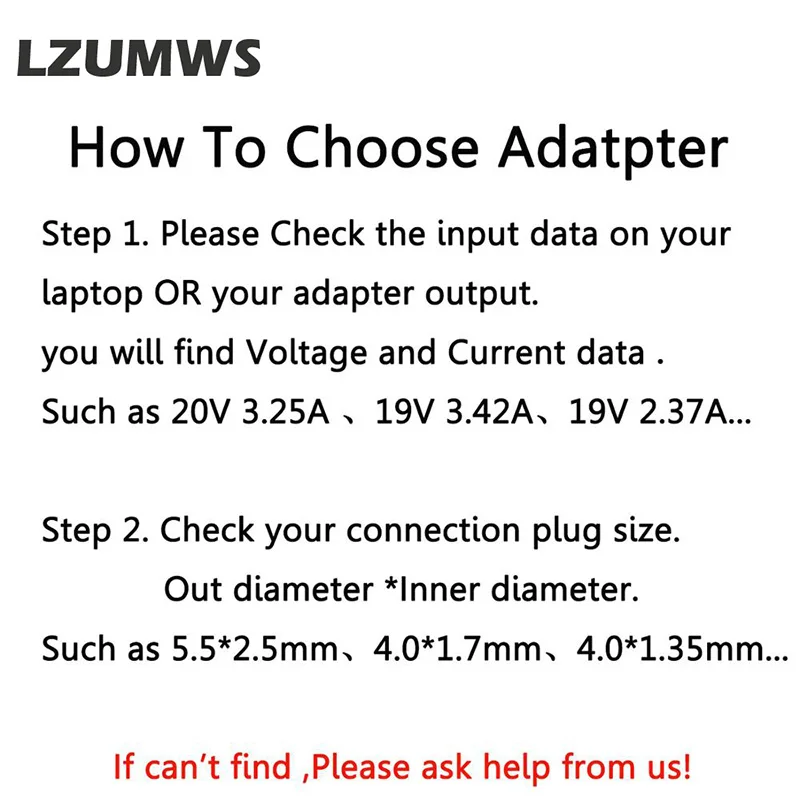 LZUMWS

How To Choose Adatpter

Step 1. Please Check the input data on your laptop OR your adapter output.
you will find Voltage and Current data .
Such as 20V 3.25A 、19V 3.42A、19V 2.37A...

Step 2. Check your connection plug size.
Out diameter *Inner diameter.
Such as 5.5*2.5mm、4.0*1.7mm、4.0*1.35mm...

If can't find ,Please ask help from us!